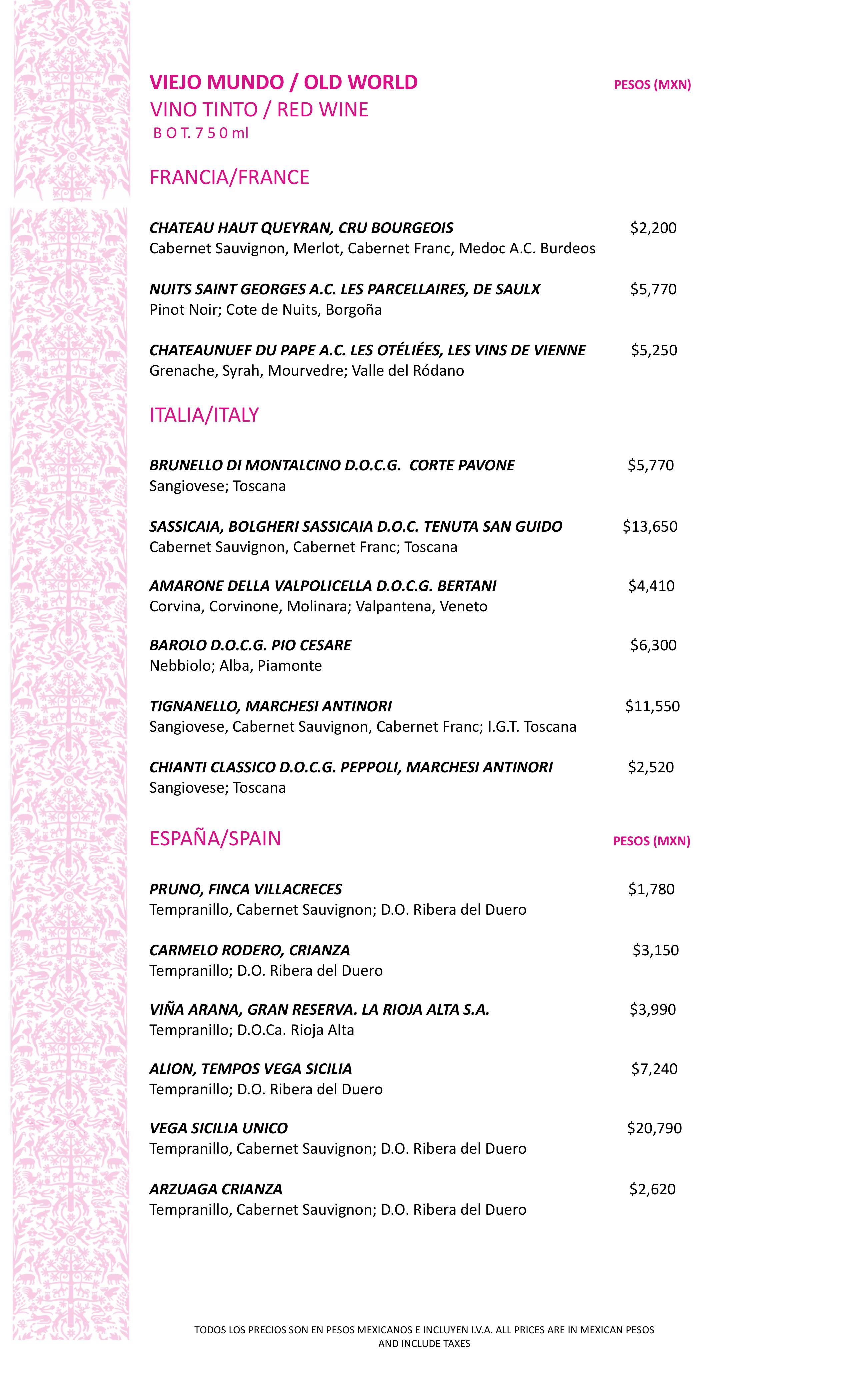 VIEJO MUNDO / OLD WORLD
PESOS (MXN)
VINO TINTO / RED WINE
B O T. 7 5 0 ml

FRANCIA/FRANCE

CHATEAU HAUT QUEYRAN, CRU BOURGEOIS $2,200
Cabernet Sauvignon, Merlot, Cabernet Franc, Medoc A.C. Burdeos

NUITS SAINT GEORGES A.C. LES PARCELLAIRES, DE SAULX $5,770
Pinot Noir; Cote de Nuits, Borgoña

CHATEAUNUEF DU PAPE A.C. LES OTÉLIÉES, LES VINS DE VIENNE $5,250
Grenache, Syrah, Mourvedre; Valle del Ródano

ITALIA/ITALY

BRUNELLO DI MONTALCINO D.O.C.G. CORTE PAVONE $5,770
Sangiovese; Toscana

SASSICAIA, BOLGHERI SASSICAIA D.O.C. TENUTA SAN GUIDO $13,650
Cabernet Sauvignon, Cabernet Franc; Toscana

AMARONE DELLA VALPOLICELLA D.O.C.G. BERTANI $4,410
Corvina, Corvinone, Molinara; Valpantena, Veneto

BAROLO D.O.C.G. PIO CESARE $6,300
Nebbiolo; Alba, Piamonte

TIGNANELLO, MARCHESI ANTINORI $11,550
Sangiovese, Cabernet Sauvignon, Cabernet Franc; I.G.T. Toscana

CHIANTI CLASSICO D.O.C.G. PEPPOLI, MARCHESI ANTINORI $2,520
Sangiovese; Toscana

ESPAÑA/SPAIN
PESOS (MXN)

PRUNO, FINCA VILLACRECES $1,780
Tempranillo, Cabernet Sauvignon; D.O. Ribera del Duero

CARMELO RODERO, CRIANZA $3,150
Tempranillo; D.O. Ribera del Duero

VIÑA ARANA, GRAN RESERVA. LA RIOJA ALTA S.A. $3,990
Tempranillo; D.O.Ca. Rioja Alta

ALION, TEMPOS VEGA SICILIA $7,240
Tempranillo; D.O. Ribera del Duero

VEGA SICILIA UNICO $20,790
Tempranillo, Cabernet Sauvignon; D.O. Ribera del Duero

ARZUAGA CRIANZA $2,620
Tempranillo, Cabernet Sauvignon; D.O. Ribera del Duero

TODOS LOS PRECIOS SON EN PESOS MEXICANOS E INCLUYEN I.V.A. ALL PRICES ARE IN MEXICAN PESOS AND INCLUDE TAXES